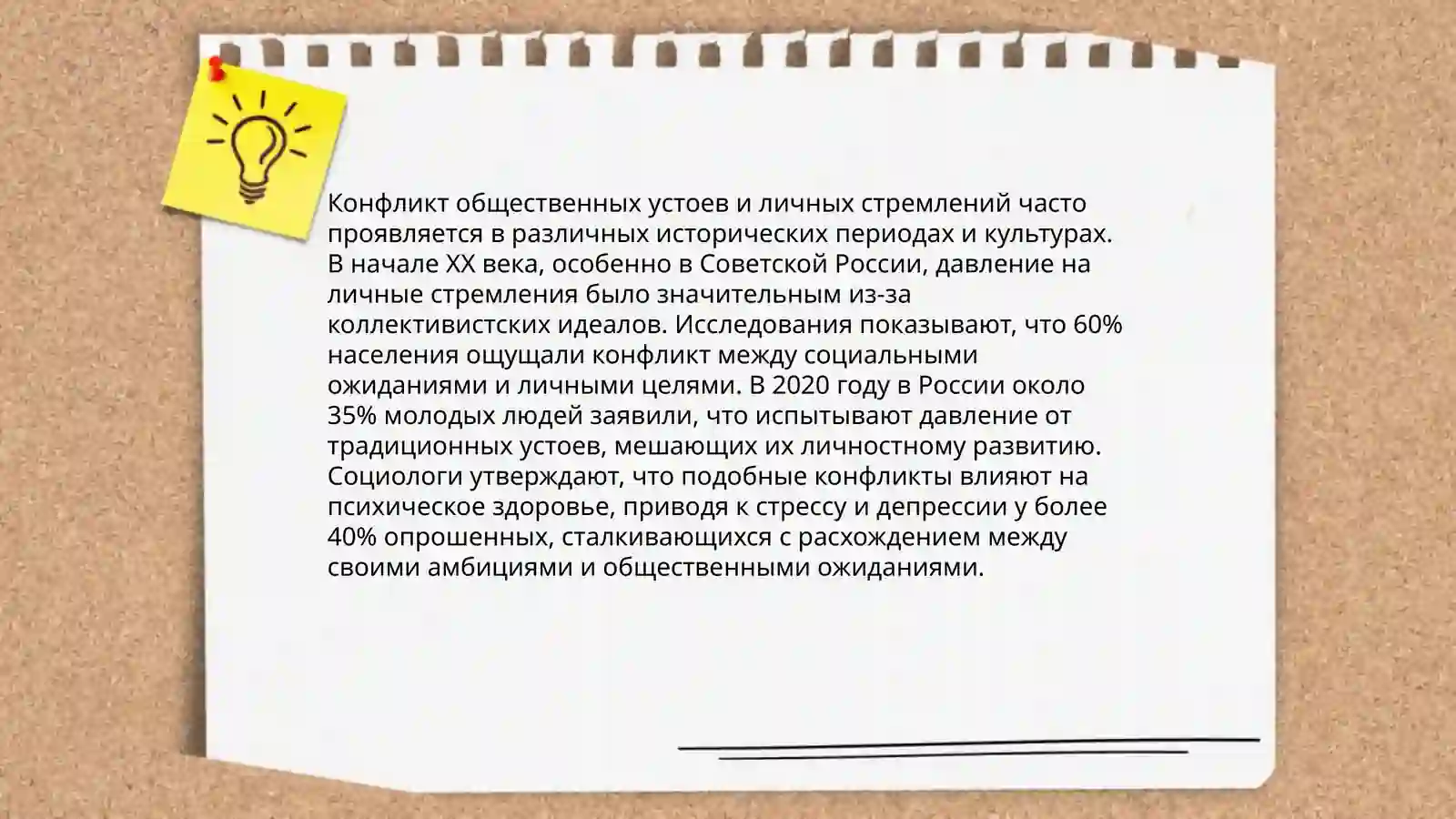 Конфликт общественных устоев и личных стремлений часто проявляется в различных исторических периодах и культурах. В начале XX века, особенно в Советской России, давление на личные стремления было значительным из-за коллективистских идеалов. Исследования показывают, что 60% населения ощущали конфликт между социальными ожиданиями и личными целями. В 2020 году в России около 35% молодых людей заявили, что испытывают давление от традиционных устоев, мешающих их личностному развитию. Социологи утверждают, что подобные конфликты влияют на психическое здоровье, приводя к стрессу и депрессии у более 40% опрошенных, сталкивающихся с расхождением между своими амбициями и общественными ожиданиями.